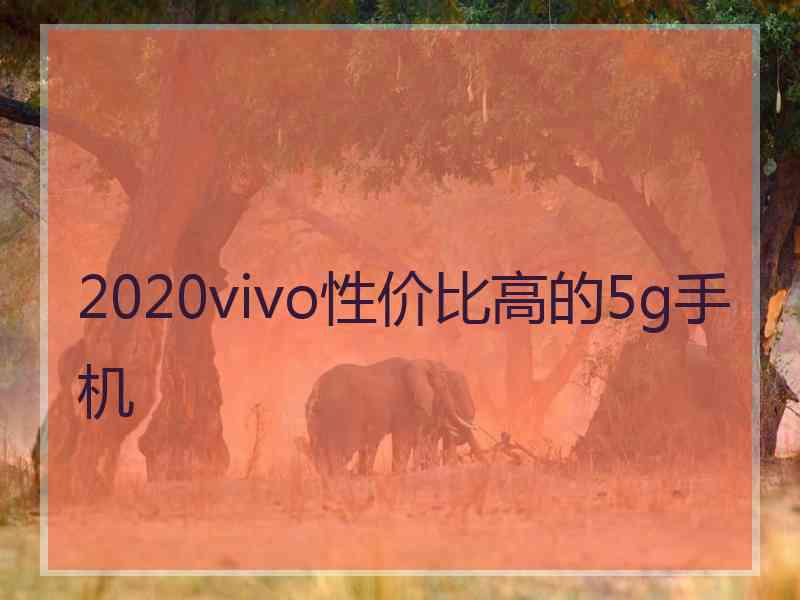 2020vivo性价比高的5g手机